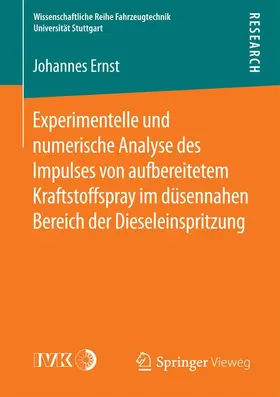 Wissenschaftliche Reihe Fahrzeugtechnik
Universität Stuttgart

RESEARCH

Johannes Ernst

Experimentelle und numerische Analyse des Impulses von aufbereitetem Kraftstoffspray im düsennahen Bereich der Dieseleinspritzung

IVK

Springer Vieweg